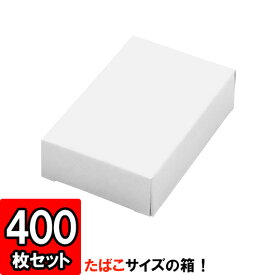 400
枚セット

たばこサイズの箱！